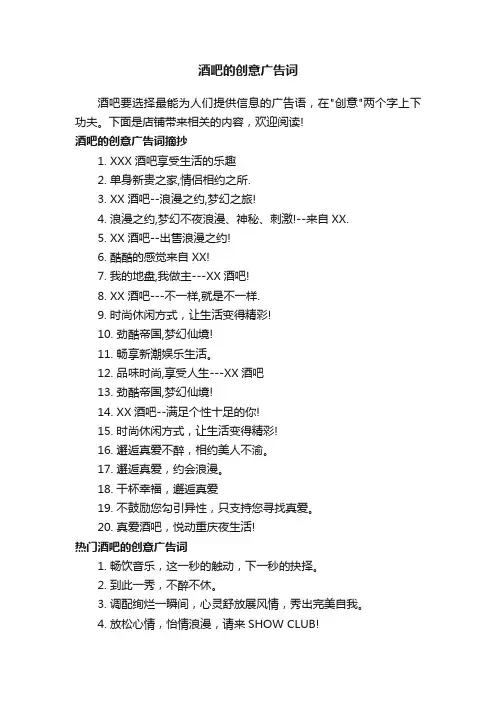 酒吧的创意广告词

酒吧要选择最能为人们提供信息的广告语，在"创意"两个字上下功夫。下面是店铺带来相关的内容，欢迎阅读!

酒吧的创意广告词摘抄

1. XXX 酒吧享受生活的乐趣
2. 单身新贵之家,情侣相约之所.
3. XX 酒吧--浪漫之约,梦幻之旅!
4. 浪漫之约,梦幻不夜浪漫、神秘、刺激!--来自 XX.
5. XX 酒吧--出售浪漫之约!
6. 酷酷的感觉来自 XX!
7. 我的地盘,我做主---XX 酒吧!
8. XX 酒吧---不一样,就是不一样.
9. 时尚休闲方式，让生活变得精彩!
10. 劲酷帝国,梦幻仙境!
11. 畅享新潮娱乐生活。
12. 品味时尚,享受人生---XX 酒吧
13. 劲酷帝国,梦幻仙境!
14. XX 酒吧--满足个性十足的你!
15. 时尚休闲方式，让生活变得精彩!
16. 邂逅真爱不醉，相约美人不渝。
17. 邂逅真爱，约会浪漫。
18. 干杯幸福，邂逅真爱
19. 不鼓励您勾引异性，只支持您寻找真爱。
20. 真爱酒吧，悦动重庆夜生活!

热门酒吧的创意广告词

1. 畅饮音乐，这一秒的触动，下一秒的抉择。
2. 到此一秀，不醉不休。
3. 调配绚烂一瞬间，心灵舒放展风情，秀出完美自我。
4. 放松心情，怡情浪漫，请来 SHOW CLUB!